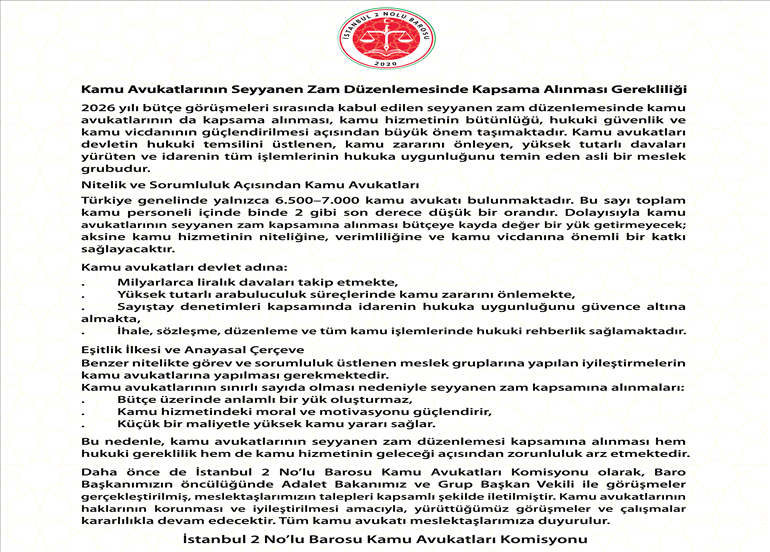 İSTANBUL 2 NOLU BAROSU
2020

Kamu Avukatlarının Seyyanen Zam Düzenlemesinde Kapsama Alınması Gerekliliği

2026 yılı bütçe görüşmeleri sırasında kabul edilen seyyanen zam düzenlemesinde kamu avukatlarının da kapsama alınması, kamu hizmetinin bütünlüğü, hukuki güvenlik ve kamu vicdanının güçlendirilmesi açısından büyük önem taşımaktadır. Kamu avukatları devletin hukuki temsilini üstlenen, kamu zararını önleyen, yüksek tutarlı davaları yürüten ve idarenin tüm işlemlerinin hukuka uygunluğunu temin eden asli bir meslek grubudur.

Nitelik ve Sorumluluk Açısından Kamu Avukatları

Türkiye genelinde yalnızca 6.500–7.000 kamu avukatı bulunmaktadır. Bu sayı toplam kamu personeli içinde binde 2 gibi son derece düşük bir orandır. Dolayısıyla kamu avukatlarının seyyanen zam kapsamına alınması bütçeye kayda değer bir yük getirmeyecek; aksine kamu hizmetinin niteliğine, verimliliğine ve kamu vicdanına önemli bir katkı sağlayacaktır.

Kamu avukatları devlet adına:
. Milyarlarca liralık davaları takip etmekte,
. Yüksek tutarlı arabuluculuk süreçlerinde kamu zararını önlemekte,
. Sayıştay denetimleri kapsamında idarenin hukuka uygunluğunu güvence altına almakta,
. İhale, sözleşme, düzenleme ve tüm kamu işlemlerinde hukuki rehberlik sağlamaktadır.

Eşitlik İlkesi ve Anayasal Çerçeve
Benzer nitelikte görev ve sorumluluk üstlenen meslek gruplarına yapılan iyileştirmelerin kamu avukatlarına yapılması gerekmektedir.
Kamu avukatlarının sınırlı sayıda olması nedeniyle seyyanen zam kapsamına alınmaları:
. Bütçe üzerinde anlamlı bir yük oluşturmaz,
. Kamu hizmetindeki moral ve motivasyonu güçlendirir,
. Küçük bir maliyetle yüksek kamu yararı sağlar.

Bu nedenle, kamu avukatlarının seyyanen zam düzenlemesi kapsamına alınması hem hukuki gereklilik hem de kamu hizmetinin geleceği açısından zorunluluk arz etmektedir.

Daha önce de İstanbul 2 No'lu Barosu Kamu Avukatları Komisyonu olarak, Baro Başkanımızın öncülüğünde Adalet Bakanımız ve Grup Başkan Vekili ile görüşmeler gerçekleştirilmiş, meslektaşlarımızın talepleri kapsamlı şekilde iletilmiştir. Kamu avukatlarının haklarının korunması ve iyileştirilmesi amacıyla, yürüttüğümüz görüşmeler ve çalışmalar kararlılıkla devam edecektir. Tüm kamu avukatı meslektaşlarımıza duyurulur.

İstanbul 2 No'lu Barosu Kamu Avukatları Komisyonu